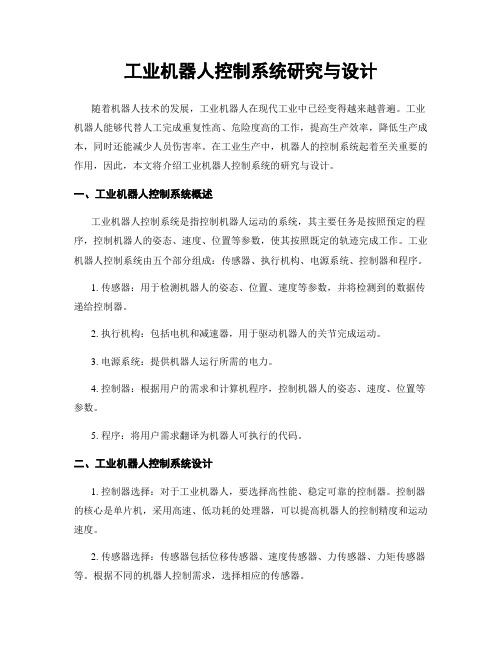 工业机器人控制系统研究与设计

随着机器人技术的发展，工业机器人在现代工业中已经变得越来越普遍。工业机器人能够代替人工完成重复性高、危险度高的工作，提高生产效率，降低生产成本，同时还能减少人员伤害率。在工业生产中，机器人的控制系统起着至关重要的作用，因此，本文将介绍工业机器人控制系统的研究与设计。

一、工业机器人控制系统概述

工业机器人控制系统是指控制机器人运动的系统，其主要任务是按照预定的程序，控制机器人的姿态、速度、位置等参数，使其按照既定的轨迹完成工作。工业机器人控制系统由五个部分组成：传感器、执行机构、电源系统、控制器和程序。

1. 传感器：用于检测机器人的姿态、位置、速度等参数，并将检测到的数据传递给控制器。

2. 执行机构：包括电机和减速器，用于驱动机器人的关节完成运动。

3. 电源系统：提供机器人运行所需的电力。

4. 控制器：根据用户的需求和计算机程序，控制机器人的姿态、速度、位置等参数。

5. 程序：将用户需求翻译为机器人可执行的代码。

二、工业机器人控制系统设计

1. 控制器选择：对于工业机器人，要选择高性能、稳定可靠的控制器。控制器的核心是单片机，采用高速、低功耗的处理器，可以提高机器人的控制精度和运动速度。

2. 传感器选择：传感器包括位移传感器、速度传感器、力传感器、力矩传感器等。根据不同的机器人控制需求，选择相应的传感器。